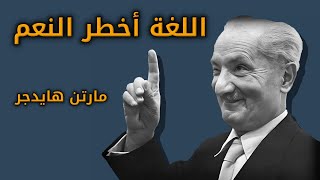 اللغة أخطر النعم

مارتن هايدجر